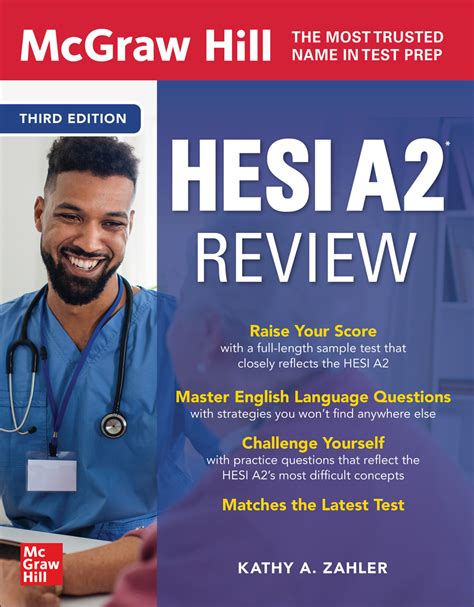 McGraw Hill

THE MOST TRUSTED NAME IN TEST PREP

THIRD EDITION

HESI A2*

REVIEW

Raise Your Score
with a full-length sample test that closely reflects the HESI A2

Master English Language Questions
with strategies you won't find anywhere else

Challenge Yourself
with practice questions that reflect the HESI A2's most difficult concepts

Matches the Latest Test

Mc
Graw
Hill

KATHY A. ZAHLER